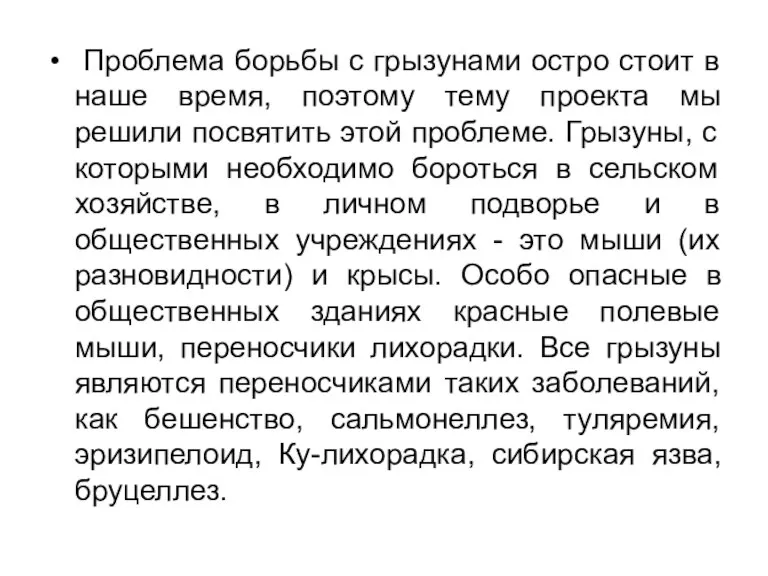 • Проблема борьбы с грызунами остро стоит в наше время, поэтому тему проекта мы решили посвятить этой проблеме. Грызуны, с которыми необходимо бороться в сельском хозяйстве, в личном подворье и в общественных учреждениях - это мыши (их разновидности) и крысы. Особо опасные в общественных зданиях красные полевые мыши, переносчики лихорадки. Все грызуны являются переносчиками таких заболеваний, как бешенство, сальмонеллез, туляремия, эризипелоид, Ку-лихорадка, сибирская язва, бруцеллез.